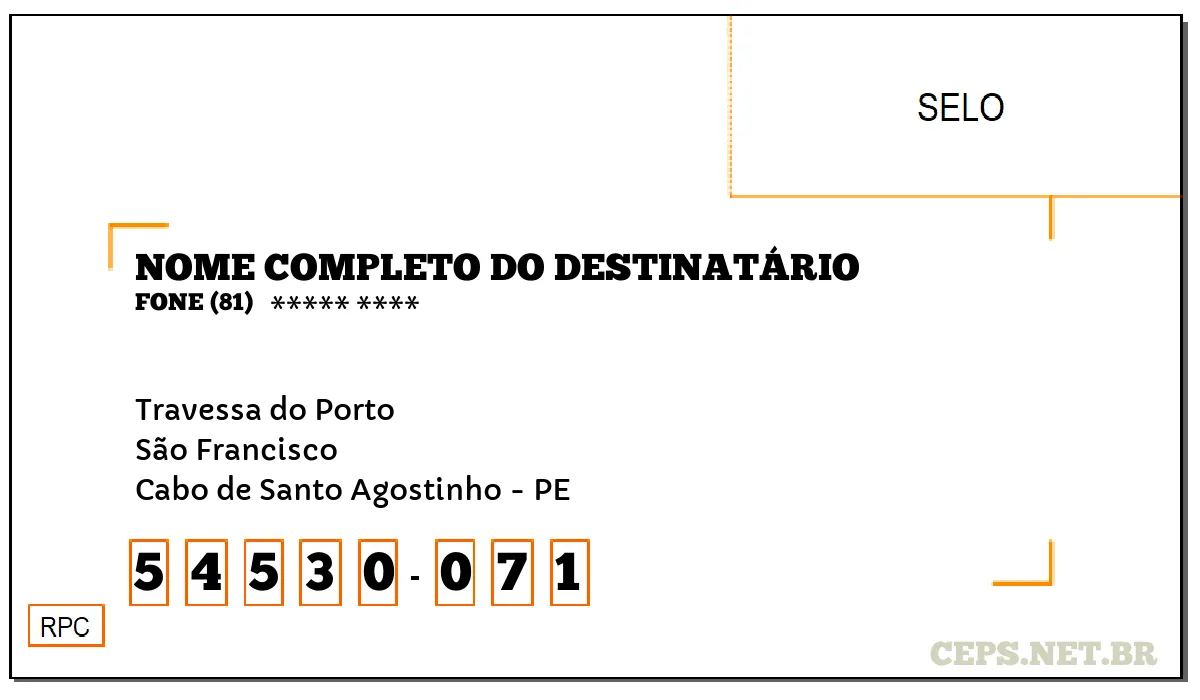 SELO

NOME COMPLETO DO DESTINATÁRIO
FONE (81) ***** ****

Travessa do Porto
São Francisco
Cabo de Santo Agostinho - PE

5 4 5 3 0 - 0 7 1

RPC

CEPS.NET.BR